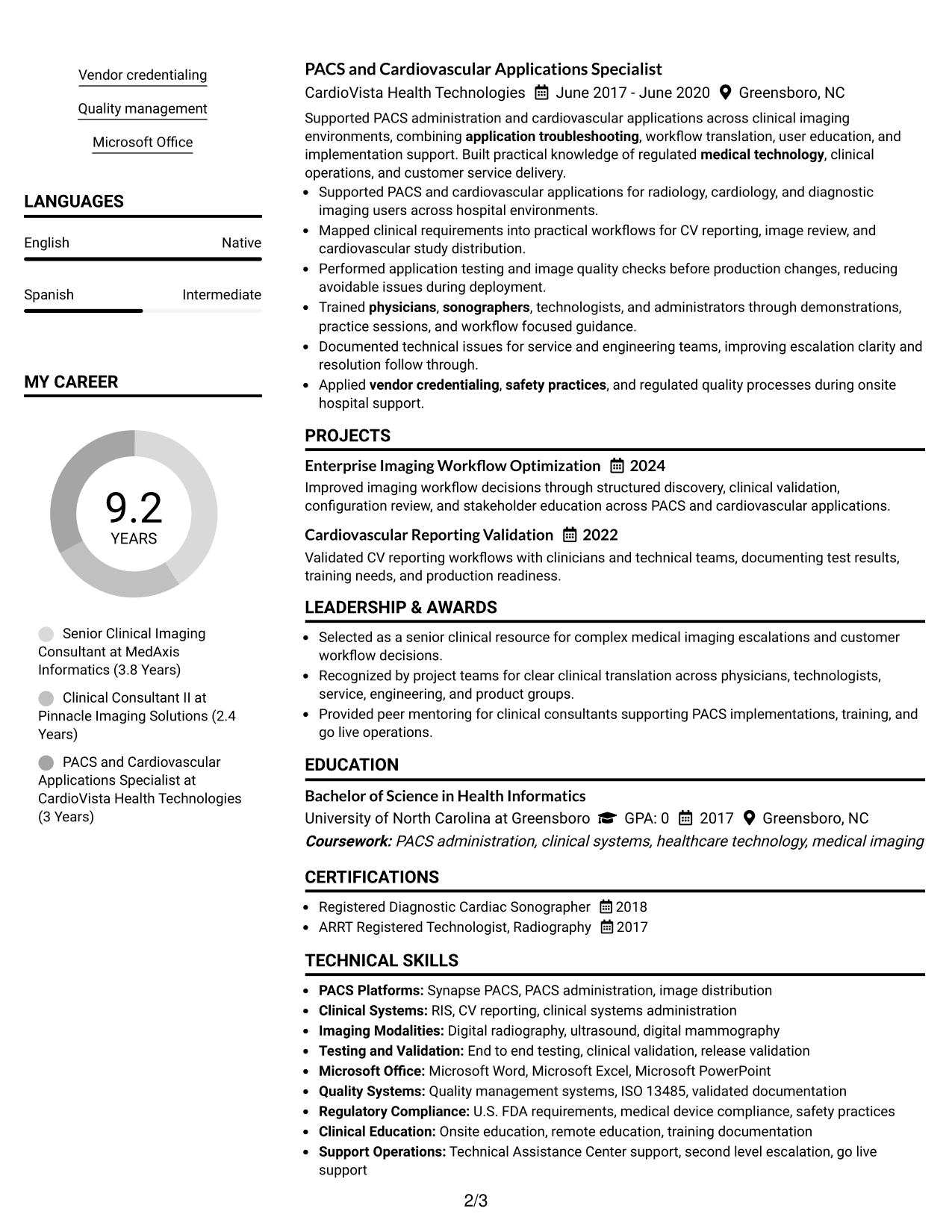 Vendor credentialing

Quality management

Microsoft Office

LANGUAGES

English Native

Spanish Intermediate

MY CAREER

9.2
YEARS

Senior Clinical Imaging Consultant at MedAxis Informatics (3.8 Years)

Clinical Consultant II at Pinnacle Imaging Solutions (2.4 Years)

PACS and Cardiovascular Applications Specialist at CardioVista Health Technologies (3 Years)

PACS and Cardiovascular Applications Specialist

CardioVista Health Technologies June 2017 - June 2020 Greensboro, NC

Supported PACS administration and cardiovascular applications across clinical imaging environments, combining application troubleshooting, workflow translation, user education, and implementation support. Built practical knowledge of regulated medical technology, clinical operations, and customer service delivery.

• Supported PACS and cardiovascular applications for radiology, cardiology, and diagnostic imaging users across hospital environments.
• Mapped clinical requirements into practical workflows for CV reporting, image review, and cardiovascular study distribution.
• Performed application testing and image quality checks before production changes, reducing avoidable issues during deployment.
• Trained physicians, sonographers, technologists, and administrators through demonstrations, practice sessions, and workflow focused guidance.
• Documented technical issues for service and engineering teams, improving escalation clarity and resolution follow through.
• Applied vendor credentialing, safety practices, and regulated quality processes during onsite hospital support.

PROJECTS

Enterprise Imaging Workflow Optimization 2024

Improved imaging workflow decisions through structured discovery, clinical validation, configuration review, and stakeholder education across PACS and cardiovascular applications.

Cardiovascular Reporting Validation 2022

Validated CV reporting workflows with clinicians and technical teams, documenting test results, training needs, and production readiness.

LEADERSHIP & AWARDS

• Selected as a senior clinical resource for complex medical imaging escalations and customer workflow decisions.
• Recognized by project teams for clear clinical translation across physicians, technologists, service, engineering, and product groups.
• Provided peer mentoring for clinical consultants supporting PACS implementations, training, and go live operations.

EDUCATION

Bachelor of Science in Health Informatics

University of North Carolina at Greensboro GPA: 0 2017 Greensboro, NC

Coursework: PACS administration, clinical systems, healthcare technology, medical imaging

CERTIFICATIONS

• Registered Diagnostic Cardiac Sonographer 2018
• ARRT Registered Technologist, Radiography 2017

TECHNICAL SKILLS

• PACS Platforms: Synapse PACS, PACS administration, image distribution
• Clinical Systems: RIS, CV reporting, clinical systems administration
• Imaging Modalities: Digital radiography, ultrasound, digital mammography
• Testing and Validation: End to end testing, clinical validation, release validation
• Microsoft Office: Microsoft Word, Microsoft Excel, Microsoft PowerPoint
• Quality Systems: Quality management systems, ISO 13485, validated documentation
• Regulatory Compliance: U.S. FDA requirements, medical device compliance, safety practices
• Clinical Education: Onsite education, remote education, training documentation
• Support Operations: Technical Assistance Center support, second level escalation, go live support

2/3